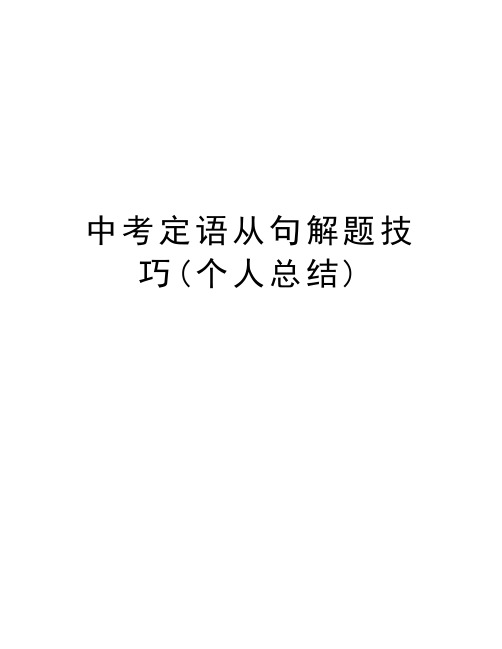 中考定语从句解题技巧(个人总结)